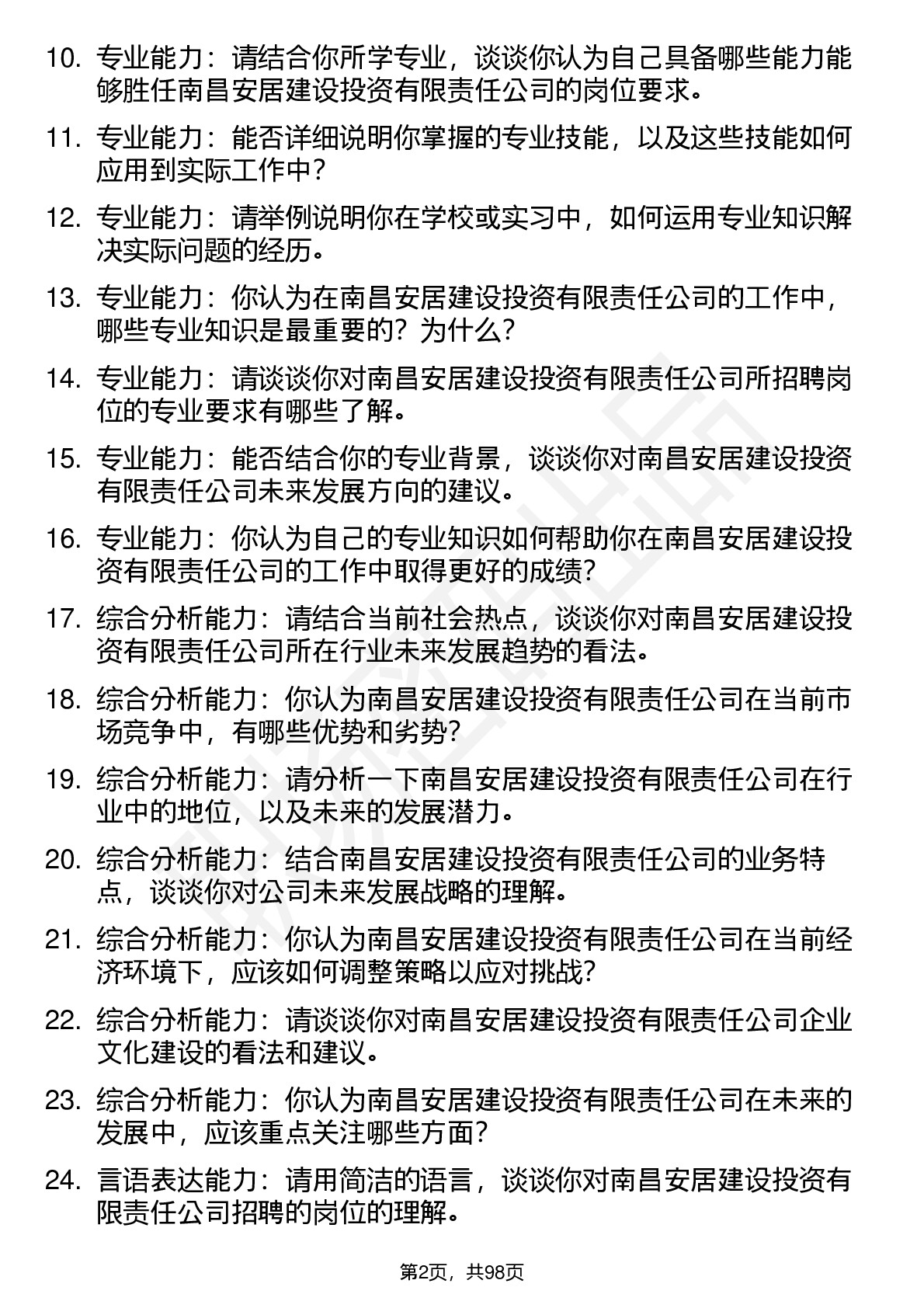 10. 专业能力：请结合你所学专业，谈谈你认为自己具备哪些能力能够胜任南昌安居建设投资有限责任公司的岗位要求。

11. 专业能力：能否详细说明你掌握的专业技能，以及这些技能如何应用到实际工作中？

12. 专业能力：请举例说明你在学校或实习中，如何运用专业知识解决实际问题的经历。

13. 专业能力：你认为在南昌安居建设投资有限责任公司的工作中，哪些专业知识是最重要的？为什么？

14. 专业能力：请谈谈你对南昌安居建设投资有限责任公司所招聘岗位的专业要求有哪些了解。

15. 专业能力：能否结合你的专业背景，谈谈你对南昌安居建设投资有限责任公司未来发展方向的建议。

16. 专业能力：你认为自己的专业知识如何帮助你在南昌安居建设投资有限责任公司的工作中取得更好的成绩？

17. 综合分析能力：请结合当前社会热点，谈谈你对南昌安居建设投资有限责任公司所在行业未来发展趋势的看法。

18. 综合分析能力：你认为南昌安居建设投资有限责任公司在当前市场竞争中，有哪些优势和劣势？

19. 综合分析能力：请分析一下南昌安居建设投资有限责任公司在行业中的地位，以及未来的发展潜力。

20. 综合分析能力：结合南昌安居建设投资有限责任公司的业务特点，谈谈你对公司未来发展战略的理解。

21. 综合分析能力：你认为南昌安居建设投资有限责任公司在当前经济环境下，应该如何调整策略以应对挑战？

22. 综合分析能力：请谈谈你对南昌安居建设投资有限责任公司企业文化建设的看法和建议。

23. 综合分析能力：你认为南昌安居建设投资有限责任公司在未来的发展中，应该重点关注哪些方面？

24. 言语表达能力：请用简洁的语言，谈谈你对南昌安居建设投资有限责任公司招聘的岗位的理解。

第2页，共98页